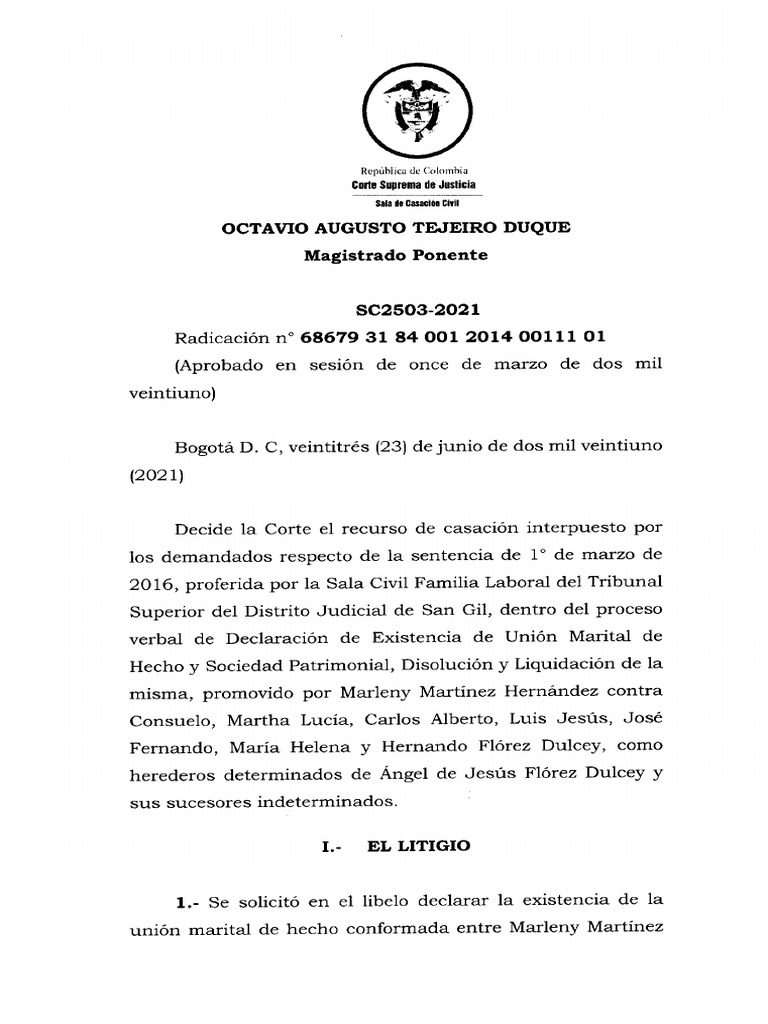 República de Colombia
Corte Suprema de Justicia
Sala de Casación Civil

OCTAVIO AUGUSTO TEJEIRO DUQUE
Magistrado Ponente

SC2503-2021
Radicación n° 68679 31 84 001 2014 00111 01
(Aprobado en sesión de once de marzo de dos mil veintiuno)

Bogotá D. C, veintitrés (23) de junio de dos mil veintiuno (2021)

Decide la Corte el recurso de casación interpuesto por los demandados respecto de la sentencia de 1° de marzo de 2016, proferida por la Sala Civil Familia Laboral del Tribunal Superior del Distrito Judicial de San Gil, dentro del proceso verbal de Declaración de Existencia de Unión Marital de Hecho y Sociedad Patrimonial, Disolución y Liquidación de la misma, promovido por Marleny Martínez Hernández contra Consuelo, Martha Lucía, Carlos Alberto, Luis Jesús, José Fernando, María Helena y Hernando Flórez Dulcey, como herederos determinados de Ángel de Jesús Flórez Dulcey y sus sucesores indeterminados.

I.- EL LITIGIO

1.- Se solicitó en el libelo declarar la existencia de la unión marital de hecho conformada entre Marleny Martínez